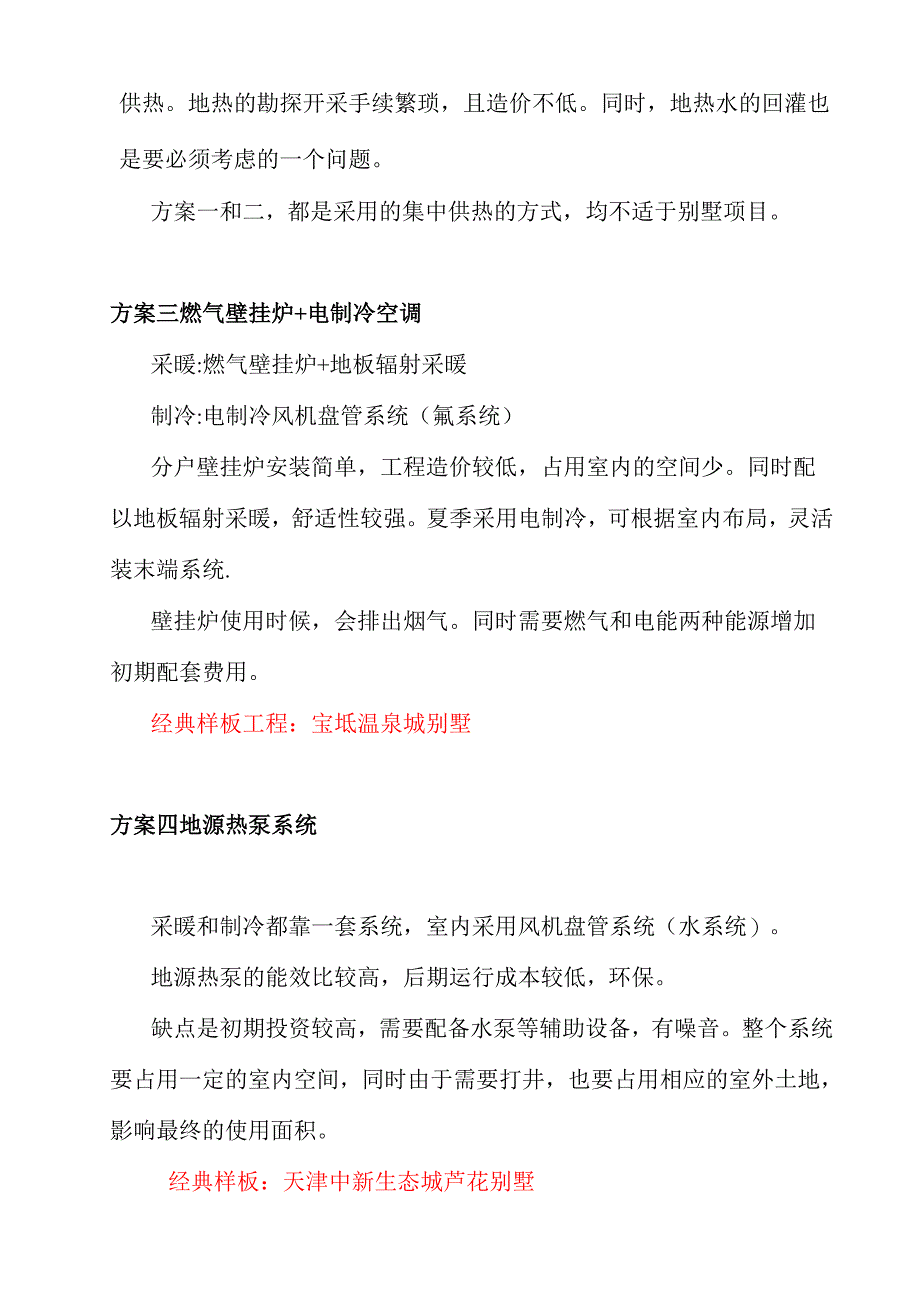 供热。地热的勘探开采手续繁琐，且造价不低。同时，地热水的回灌也是要必须考虑的一个问题。

方案一和二，都是采用的集中供热的方式，均不适于别墅项目。

方案三燃气壁挂炉+电制冷空调

采暖:燃气壁挂炉+地板辐射采暖

制冷:电制冷风机盘管系统（氟系统）

分户壁挂炉安装简单，工程造价较低，占用室内的空间少。同时配以地板辐射采暖，舒适性较强。夏季采用电制冷，可根据室内布局，灵活装末端系统.

壁挂炉使用时候，会排出烟气。同时需要燃气和电能两种能源增加初期配套费用。

经典样板工程：宝坻温泉城别墅

方案四地源热泵系统

采暖和制冷都靠一套系统，室内采用风机盘管系统（水系统）。

地源热泵的能效比较高，后期运行成本较低，环保。

缺点是初期投资较高，需要配备水泵等辅助设备，有噪音。整个系统要占用一定的室内空间，同时由于需要打井，也要占用相应的室外土地，影响最终的使用面积。

经典样板：天津中新生态城芦花别墅